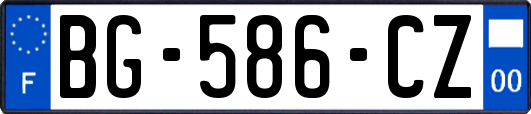 F
BG-586-CZ
00